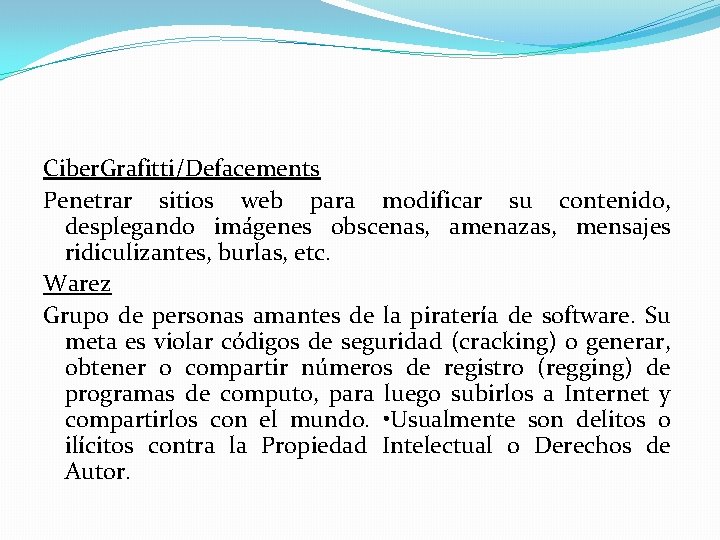 CiberGrafitti/Defacements

Penetrar sitios web para modificar su contenido, desplegando imágenes obscenas, amenazas, mensajes ridiculizantes, burlas, etc.

Warez

Grupo de personas amantes de la piratería de software. Su meta es violar códigos de seguridad (cracking) o generar, obtener o compartir números de registro (regging) de programas de computo, para luego subirlos a Internet y compartirlos con el mundo. •Usualmente son delitos o ilícitos contra la Propiedad Intelectual o Derechos de Autor.